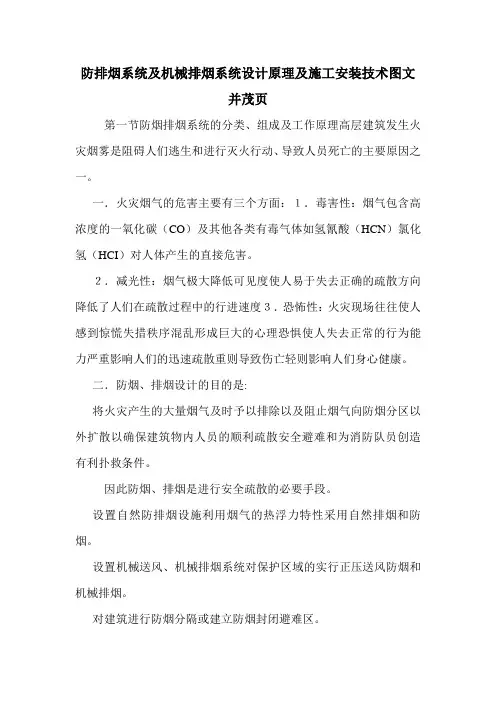 防排烟系统及机械排烟系统设计原理及施工安装技术图文并茂页

第一节防烟排烟系统的分类、组成及工作原理高层建筑发生火灾烟雾是阻碍人们逃生和进行灭火行动、导致人员死亡的主要原因之一。

一．火灾烟气的危害主要有三个方面：1．毒害性：烟气包含高浓度的一氧化碳（CO）及其他各类有毒气体如氢氰酸（HCN）氯化氢（HCI）对人体产生的直接危害。

2．减光性：烟气极大降低可见度使人易于失去正确的疏散方向降低了人们在疏散过程中的行进速度 3．恐怖性：火灾现场往往使人感到惊慌失措秩序混乱形成巨大的心理恐惧使人失去正常的行为能力严重影响人们的迅速疏散重则导致伤亡轻则影响人们身心健康。

二．防烟、排烟设计的目的是:

将火灾产生的大量烟气及时予以排除以及阻止烟气向防烟分区以外扩散以确保建筑物内人员的顺利疏散安全避难和为消防队员创造有利扑救条件。

因此防烟、排烟是进行安全疏散的必要手段。

设置自然防排烟设施利用烟气的热浮力特性采用自然排烟和防烟。

设置机械送风、机械排烟系统对保护区域的实行正压送风防烟和机械排烟。

对建筑进行防烟分隔或建立防烟封闭避难区。